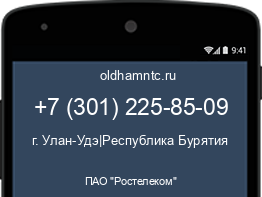 9:41

oldhamntc.ru

+7 (301) 225-85-09

г. Улан-Удэ|Республика Бурятия

ПАО "Ростелеком"